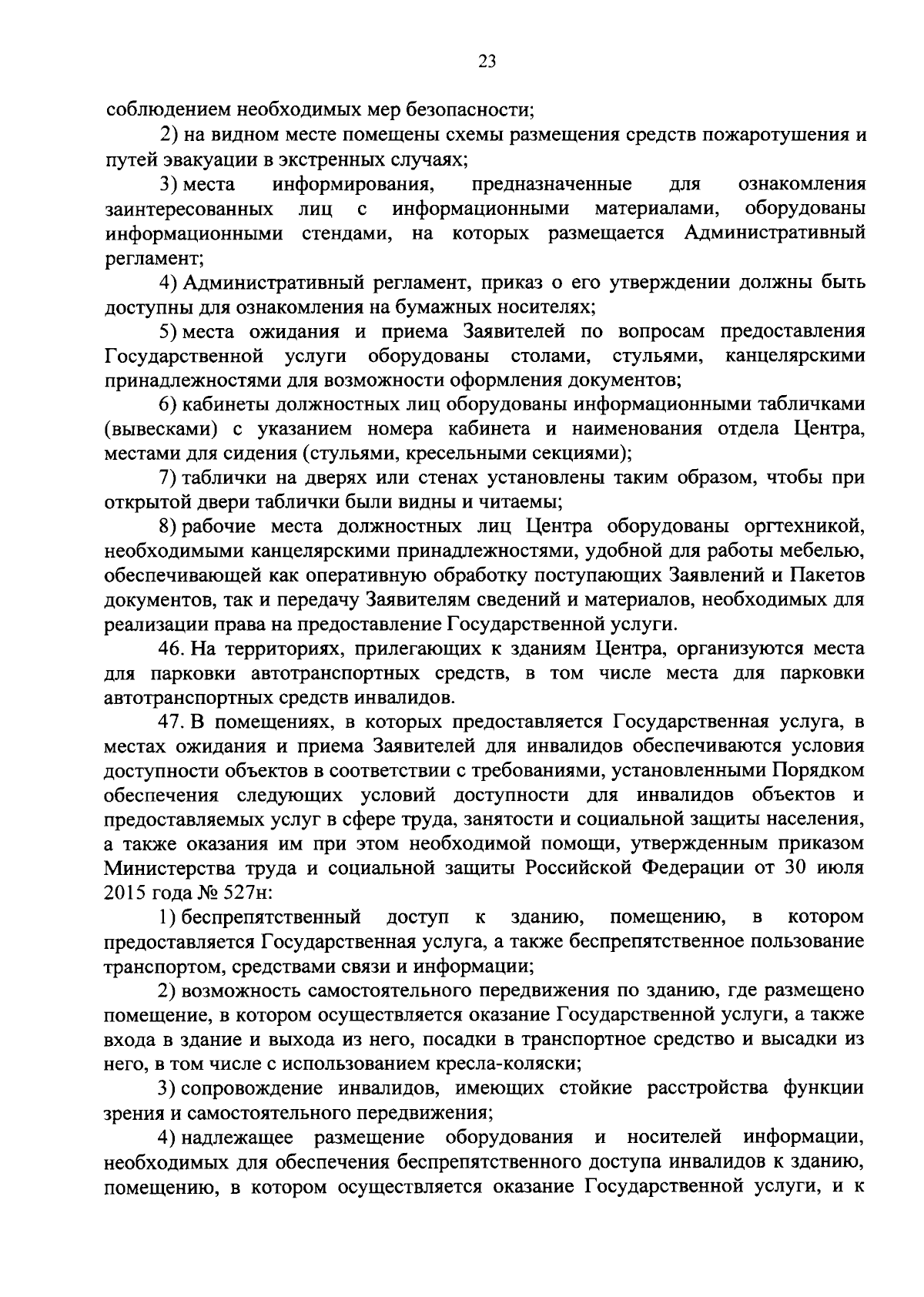 23

соблюдением необходимых мер безопасности;

2) на видном месте помещены схемы размещения средств пожаротушения и путей эвакуации в экстренных случаях;

3) места информирования, предназначенные для ознакомления заинтересованных лиц с информационными материалами, оборудованы информационными стендами, на которых размещается Административный регламент;

4) Административный регламент, приказ о его утверждении должны быть доступны для ознакомления на бумажных носителях;

5) места ожидания и приема Заявителей по вопросам предоставления Государственной услуги оборудованы столами, стульями, канцелярскими принадлежностями для возможности оформления документов;

6) кабинеты должностных лиц оборудованы информационными табличками (вывесками) с указанием номера кабинета и наименования отдела Центра, местами для сидения (стульями, кресельными секциями);

7) таблички на дверях или стенах установлены таким образом, чтобы при открытой двери таблички были видны и читаемы;

8) рабочие места должностных лиц Центра оборудованы оргтехникой, необходимыми канцелярскими принадлежностями, удобной для работы мебелью, обеспечивающей как оперативную обработку поступающих Заявлений и Пакетов документов, так и передачу Заявителям сведений и материалов, необходимых для реализации права на предоставление Государственной услуги.

46. На территориях, прилегающих к зданиям Центра, организуются места для парковки автотранспортных средств, в том числе места для парковки автотранспортных средств инвалидов.

47. В помещениях, в которых предоставляется Государственная услуга, в местах ожидания и приема Заявителей для инвалидов обеспечиваются условия доступности объектов в соответствии с требованиями, установленными Порядком обеспечения следующих условий доступности для инвалидов объектов и предоставляемых услуг в сфере труда, занятости и социальной защиты населения, а также оказания им при этом необходимой помощи, утвержденным приказом Министерства труда и социальной защиты Российской Федерации от 30 июля 2015 года № 527н:

1) беспрепятственный доступ к зданию, помещению, в котором предоставляется Государственная услуга, а также беспрепятственное пользование транспортом, средствами связи и информации;

2) возможность самостоятельного передвижения по зданию, где размещено помещение, в котором осуществляется оказание Государственной услуги, а также входа в здание и выхода из него, посадки в транспортное средство и высадки из него, в том числе с использованием кресла-коляски;

3) сопровождение инвалидов, имеющих стойкие расстройства функции зрения и самостоятельного передвижения;

4) надлежащее размещение оборудования и носителей информации, необходимых для обеспечения беспрепятственного доступа инвалидов к зданию, помещению, в котором осуществляется оказание Государственной услуги, и к